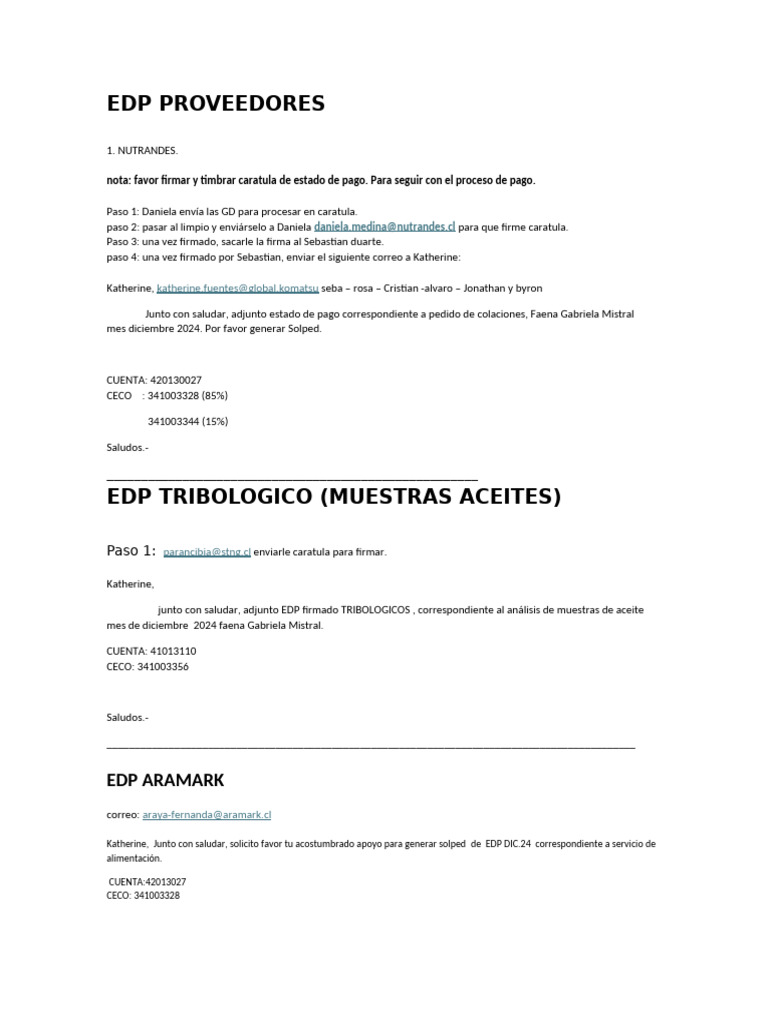 EDP PROVEEDORES

1. NUTRANDES.

nota: favor firmar y timbrar caratula de estado de pago. Para seguir con el proceso de pago.

Paso 1: Daniela envía las GD para procesar en caratula.
paso 2: pasar al limpio y enviárselo a Daniela daniela.medina@nutrandes.cl para que firme caratula.
Paso 3: una vez firmado, sacarle la firma al Sebastian duarte.
paso 4: una vez firmado por Sebastian, enviar el siguiente correo a Katherine:

Katherine, katherine.fuentes@global.komatsu seba – rosa – Cristian -alvaro – Jonathan y byron

Junto con saludar, adjunto estado de pago correspondiente a pedido de colaciones, Faena Gabriela Mistral mes diciembre 2024. Por favor generar Solped.

CUENTA: 420130027
CECO : 341003328 (85%)

341003344 (15%)

Saludos.-

EDP TRIBOLOGICO (MUESTRAS ACEITES)

Paso 1: parancibia@stng.cl enviarle caratula para firmar.

Katherine,

junto con saludar, adjunto EDP firmado TRIBOLOGICOS , correspondiente al análisis de muestras de aceite mes de diciembre 2024 faena Gabriela Mistral.

CUENTA: 41013110
CECO: 341003356

Saludos.-

EDP ARAMARK

correo: araya-fernanda@aramark.cl

Katherine, Junto con saludar, solicito favor tu acostumbrado apoyo para generar solped de EDP DIC.24 correspondiente a servicio de alimentación.

CUENTA:42013027
CECO: 341003328